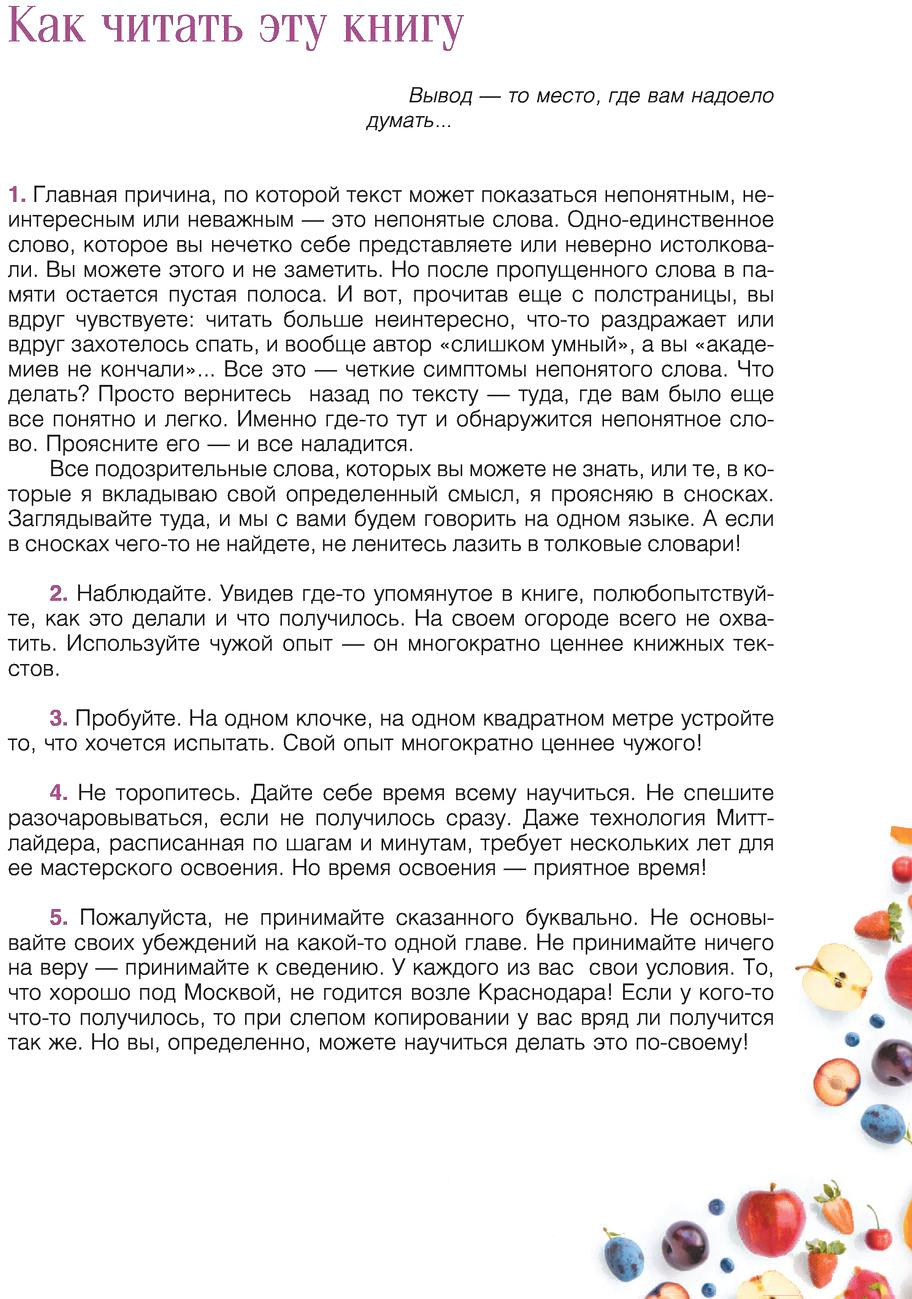 Как читать эту книгу

Вывод — то место, где вам надоело думать...

1. Главная причина, по которой текст может показаться непонятным, неинтересным или неважным — это непонятые слова. Одно-единственное слово, которое вы нечетко себе представляете или неверно истолковали. Вы можете этого и не заметить. Но после пропущенного слова в памяти остается пустая полоса. И вот, прочитав еще с полстраницы, вы вдруг чувствуете: читать больше неинтересно, что-то раздражает или вдруг захотелось спать, и вообще автор «слишком умный», а вы «академиев не кончали»... Все это — четкие симптомы непонятого слова. Что делать? Просто вернитесь назад по тексту — туда, где вам было еще все понятно и легко. Именно где-то тут и обнаружится непонятное слово. Проясните его — и все наладится.

Все подозрительные слова, которых вы можете не знать, или те, в которые я вкладываю свой определенный смысл, я проясняю в сносках. Заглядывайте туда, и мы с вами будем говорить на одном языке. А если в сносках чего-то не найдете, не ленитесь лазить в толковые словари!

2. Наблюдайте. Увидев где-то упомянутое в книге, полюбопытствуйте, как это делали и что получилось. На своем огороде всего не охватить. Используйте чужой опыт — он многократно ценнее книжных текстов.

3. Пробуйте. На одном клочке, на одном квадратном метре устройте то, что хочется испытать. Свой опыт многократно ценнее чужого!

4. Не торопитесь. Дайте себе время всему научиться. Не спешите разочаровываться, если не получилось сразу. Даже технология Миттлайдера, расписанная по шагам и минутам, требует нескольких лет для ее мастерского освоения. Но время освоения — приятное время!

5. Пожалуйста, не принимайте сказанного буквально. Не основывайте своих убеждений на какой-то одной главе. Не принимайте ничего на веру — принимайте к сведению. У каждого из вас свои условия. То, что хорошо под Москвой, не годится возле Краснодара! Если у кого-то что-то получилось, то при слепом копировании у вас вряд ли получится так же. Но вы, определенно, можете научиться делать это по-своему!